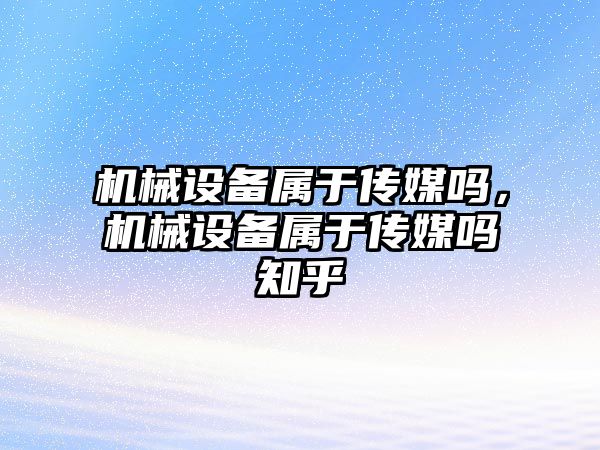 机械设备属于传媒吗，机械设备属于传媒吗知乎